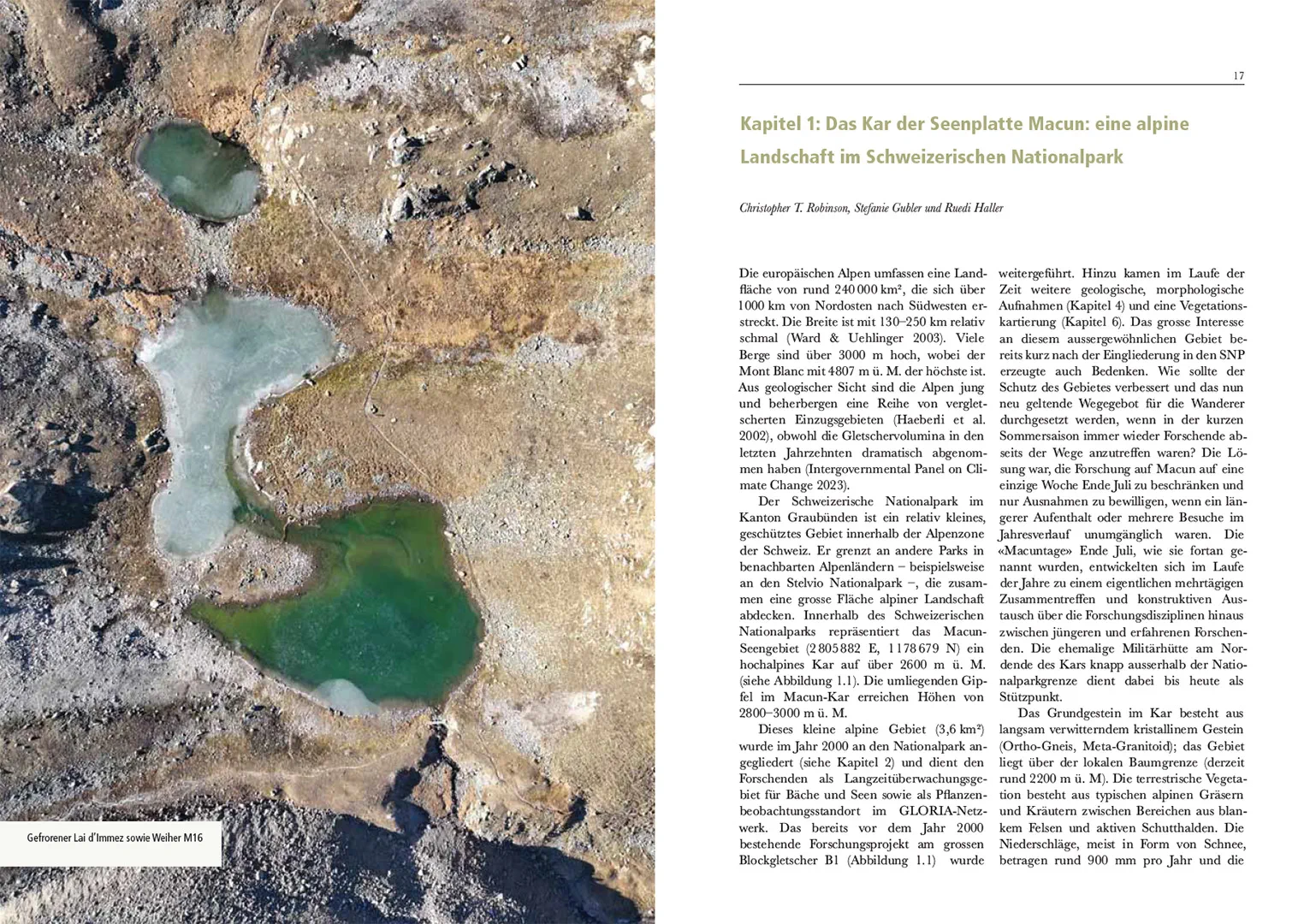 Gefrorener Lai d'Immez sowie Weiher M16

17

Kapitel 1: Das Kar der Seenplatte Macun: eine alpine Landschaft im Schweizerischen Nationalpark

Christopher T. Robinson, Stefanie Gubler und Ruedi Haller

Die europäischen Alpen umfassen eine Landfläche von rund 240 000 km², die sich über 1000 km von Nordosten nach Südwesten erstreckt. Die Breite ist mit 130–250 km relativ schmal (Ward & Uehlinger 2003). Viele Berge sind über 3000 m hoch, wobei der Mont Blanc mit 4807 m ü. M. der höchste ist. Aus geologischer Sicht sind die Alpen jung und beherbergen eine Reihe von vergletscherten Einzugsgebieten (Haeberli et al. 2002), obwohl die Gletschervolumina in den letzten Jahrzehnten dramatisch abgenommen haben (Intergovernmental Panel on Climate Change 2023).

Der Schweizerische Nationalpark im Kanton Graubünden ist ein relativ kleines, geschütztes Gebiet innerhalb der Alpenzone der Schweiz. Er grenzt an andere Parks in benachbarten Alpenländern – beispielsweise an den Stelvio Nationalpark –, die zusammen eine grosse Fläche alpiner Landschaft abdecken. Innerhalb des Schweizerischen Nationalparks repräsentiert das Macun-Seengebiet (2 805 882 E, 1 178 679 N) ein hochalpines Kar auf über 2600 m ü. M. (siehe Abbildung 1.1). Die umliegenden Gipfel im Macun-Kar erreichen Höhen von 2800–3000 m ü. M.

Dieses kleine alpine Gebiet (3,6 km²) wurde im Jahr 2000 an den Nationalpark angegliedert (siehe Kapitel 2) und dient den Forschenden als Langzeitüberwachungsgebiet für Bäche und Seen sowie als Pflanzenbeobachtungsstandort im GLORIA-Netzwerk. Das bereits vor dem Jahr 2000 bestehende Forschungsprojekt am grossen Blockgletscher B1 (Abbildung 1.1) wurde weitergeführt. Hinzu kamen im Laufe der Zeit weitere geologische, morphologische Aufnahmen (Kapitel 4) und eine Vegetationskartierung (Kapitel 6). Das grosse Interesse an diesem aussergewöhnlichen Gebiet bereits kurz nach der Eingliederung in den SNP erzeugte auch Bedenken. Wie sollte der Schutz des Gebietes verbessert und das nun neu geltende Wegegebot für die Wanderer durchgesetzt werden, wenn in der kurzen Sommersaison immer wieder Forschende abseits der Wege anzutreffen waren? Die Lösung war, die Forschung auf Macun auf eine einzige Woche Ende Juli zu beschränken und nur Ausnahmen zu bewilligen, wenn ein längerer Aufenthalt oder mehrere Besuche im Jahresverlauf unumgänglich waren. Die «Macuntage» Ende Juli, wie sie fortan genannt wurden, entwickelten sich im Laufe der Jahre zu einem eigentlichen mehrtägigen Zusammentreffen und konstruktiven Austausch über die Forschungsdisziplinen hinaus zwischen jüngeren und erfahrenen Forschenden. Die ehemalige Militärhütte am Nordende des Kars knapp ausserhalb der Nationalparkgrenze dient dabei bis heute als Stützpunkt.

Das Grundgestein im Kar besteht aus langsam verwitterndem kristallinem Gestein (Ortho-Gneis, Meta-Granitoid); das Gebiet liegt über der lokalen Baumgrenze (derzeit rund 2200 m ü. M). Die terrestrische Vegetation besteht aus typischen alpinen Gräsern und Kräutern zwischen Bereichen aus blankem Felsen und aktiven Schutthalden. Die Niederschläge, meist in Form von Schnee, betragen rund 900 mm pro Jahr und die